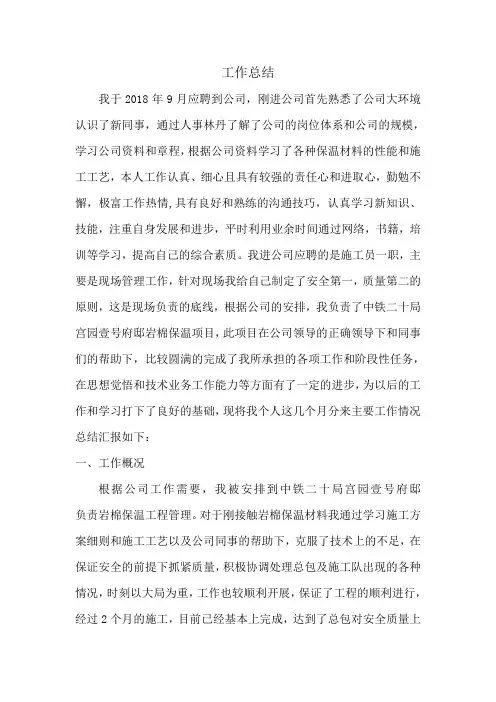 工作总结

我于 2018 年 9 月应聘到公司，刚进公司首先熟悉了公司大环境认识了新同事，通过人事林丹了解了公司的岗位体系和公司的规模，学习公司资料和章程，根据公司资料学习了各种保温材料的性能和施工工艺，本人工作认真、细心且具有较强的责任心和进取心，勤勉不懈，极富工作热情，具有良好和熟练的沟通技巧，认真学习新知识、技能，注重自身发展和进步，平时利用业余时间通过网络，书籍，培训等学习，提高自己的综合素质。我进公司应聘的是施工员一职，主要是现场管理工作，针对现场我给自己制定了安全第一，质量第二的原则，这是现场负责的底线，根据公司的安排，我负责了中铁二十局宫园壹号府邸岩棉保温项目，此项目在公司领导的正确领导下和同事们的帮助下，比较圆满的完成了我所承担的各项工作和阶段性任务，在思想觉悟和技术业务工作能力等方面有了一定的进步，为以后的工作和学习打下了良好的基础，现将我个人这几个月分来主要工作情况总结汇报如下：

一、工作概况

根据公司工作需要，我被安排到中铁二十局宫园壹号府邸负责岩棉保温工程管理。对于刚接触岩棉保温材料我通过学习施工方案细则和施工工艺以及公司同事的帮助下，克服了技术上的不足，在保证安全的前提下抓紧质量，积极协调处理总包及施工队出现的各种情况，时刻以大局为重，工作也较顺利开展，保证了工程的顺利进行，经过 2 个月的施工，目前已经基本上完成，达到了总包对安全质量上